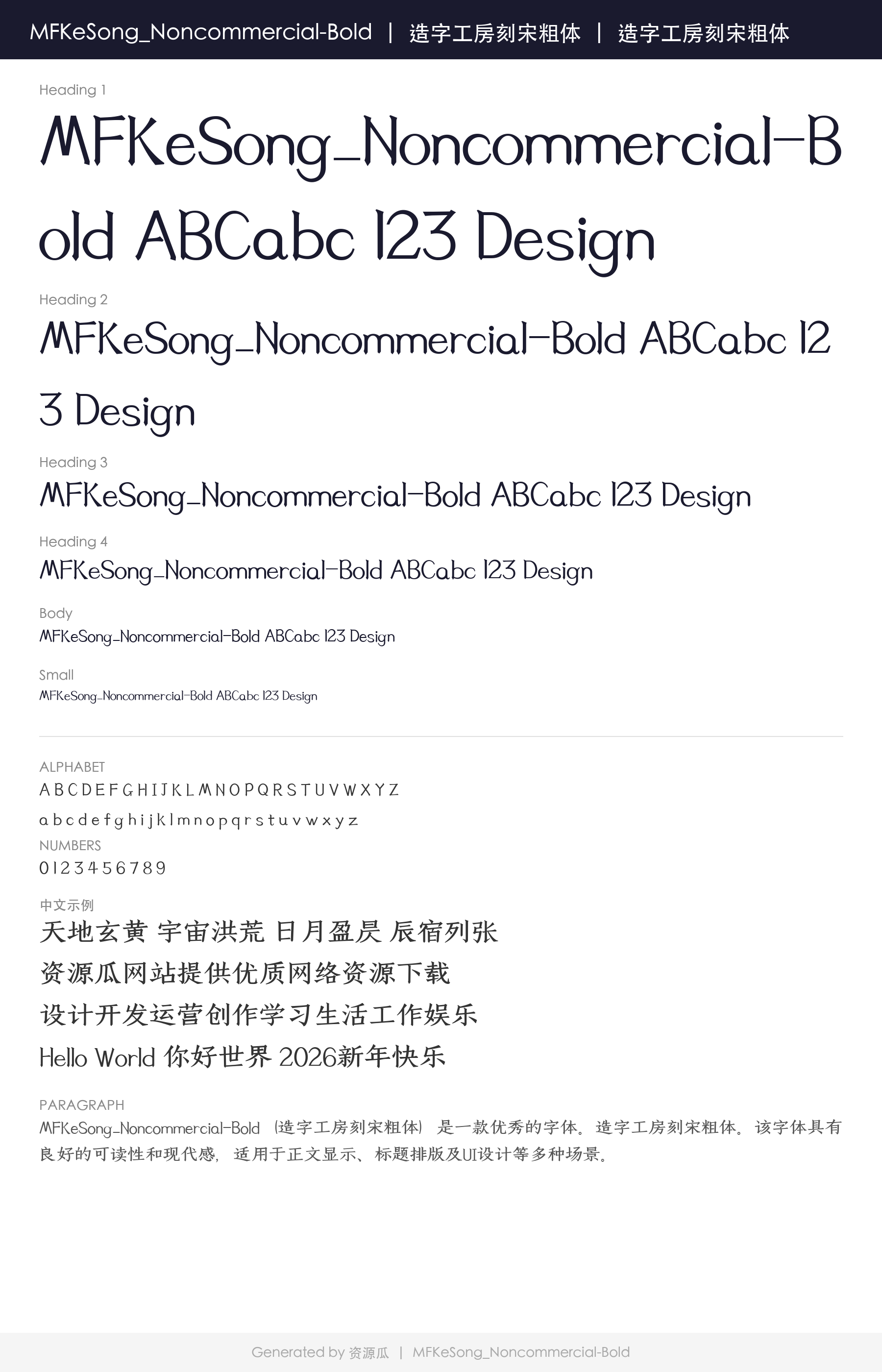 MFKeSong_Noncommercial-Bold | 造字工房刻宋粗体 | 造字工房刻宋粗体

Heading 1

MFKeSong_Noncommercial-Bold ABCabc 123 Design

Heading 2

MFKeSong_Noncommercial-Bold ABCabc 123 Design

Heading 3

MFKeSong_Noncommercial-Bold ABCabc 123 Design

Heading 4

MFKeSong_Noncommercial-Bold ABCabc 123 Design

Body

MFKeSong_Noncommercial-Bold ABCabc 123 Design

Small

MFKeSong_Noncommercial-Bold ABCabc 123 Design

ALPHABET

A B C D E F G H I J K L M N O P Q R S T U V W X Y Z

a b c d e f g h i j k l m n o p q r s t u v w x y z

NUMBERS

0 1 2 3 4 5 6 7 8 9

中文示例

天地玄黄 宇宙洪荒 日月盈昃 辰宿列张

资源瓜网站提供优质网络资源下载

设计开发运营创作学习生活工作娱乐

Hello World 你好世界 2026新年快乐

PARAGRAPH

MFKeSong_Noncommercial-Bold（造字工房刻宋粗体）是一款优秀的字体。造字工房刻宋粗体。该字体具有良好的可读性和现代感，适用于正文显示、标题排版及UI设计等多种场景。

Generated by 资源瓜 | MFKeSong_Noncommercial-Bold